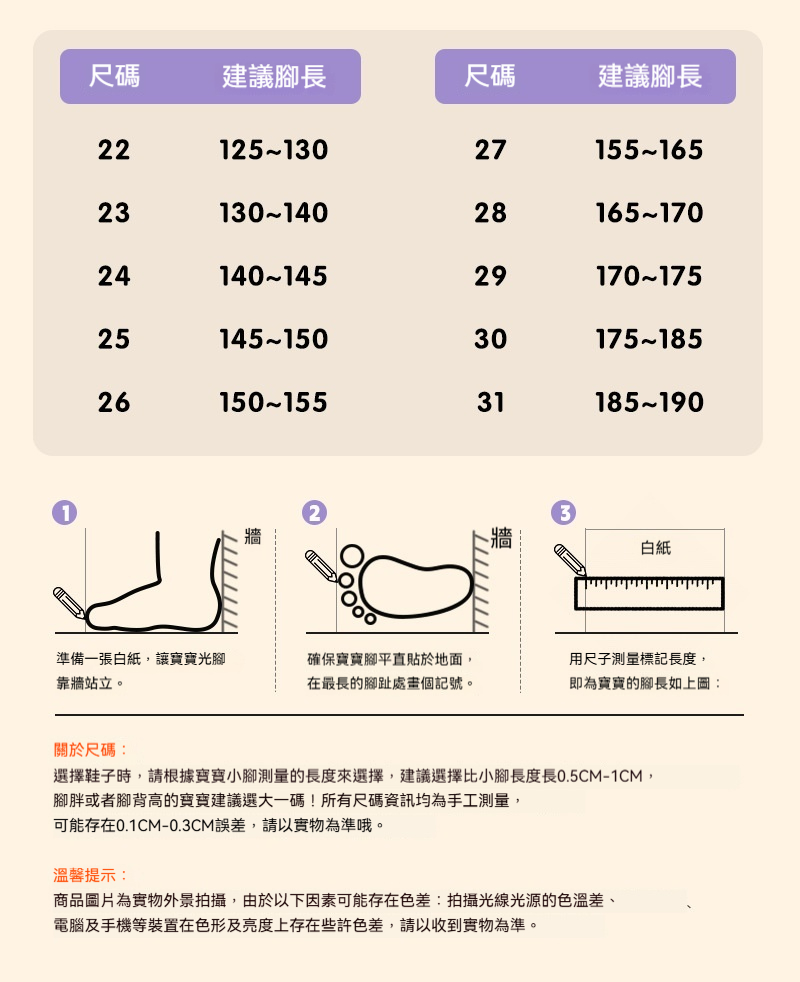 | 尺碼 | 建議腳長 |
|---|---|
| 22 | 125~130 |
| 23 | 130~140 |
| 24 | 140~145 |
| 25 | 145~150 |
| 26 | 150~155 |

| 尺碼 | 建議腳長 |
|---|---|
| 27 | 155~165 |
| 28 | 165~170 |
| 29 | 170~175 |
| 30 | 175~185 |
| 31 | 185~190 |

1 牆
準備一張白紙，讓寶寶光腳靠牆站立。

2 牆
確保寶寶腳平直貼於地面，在最長的腳趾處畫個記號。

3 白紙
用尺子測量標記長度，即為寶寶的腳長如上圖：

關於尺碼：
選擇鞋子時，請根據寶寶小腳測量的長度來選擇，建議選擇比小腳長度長0.5CM-1CM，腳胖或者腳背高的寶寶建議選大一碼！所有尺碼資訊均為手工測量，可能存在0.1CM-0.3CM誤差，請以實物為準哦。

溫馨提示：
商品圖片為實物外景拍攝，由於以下因素可能存在色差：拍攝光線光源的色溫差、、電腦及手機等裝置在色形及亮度上存在些許色差，請以收到實物為準。